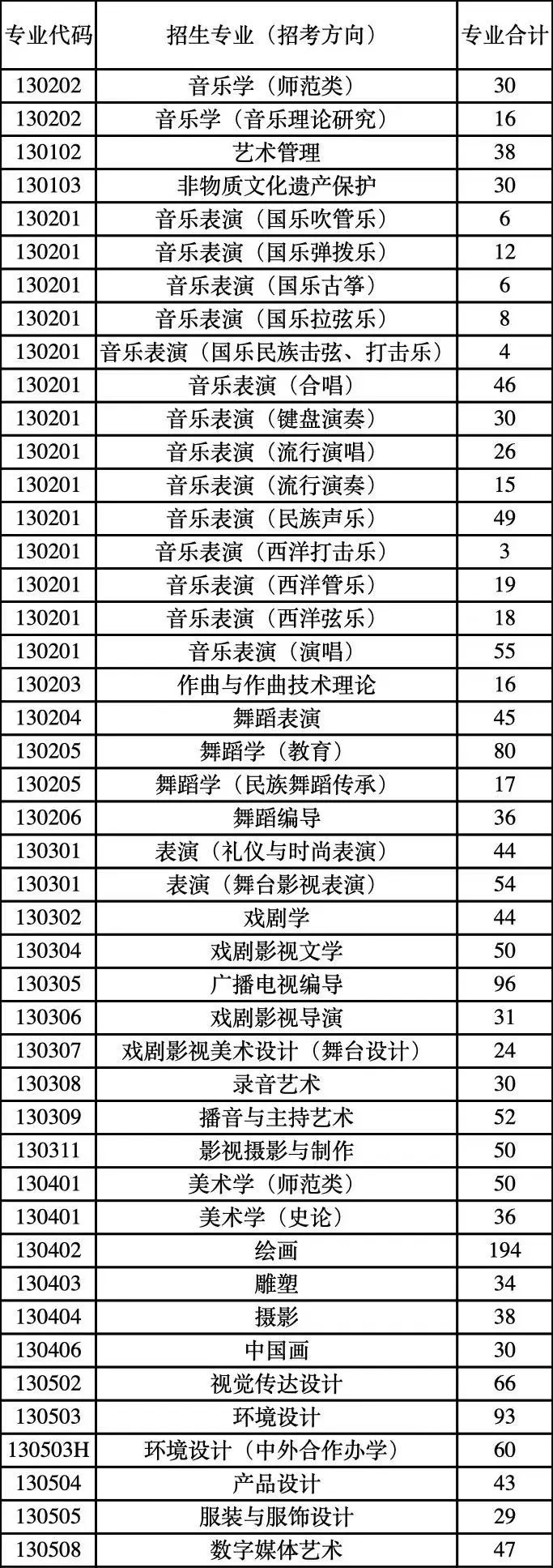 | 专业代码 | 招生专业（招考方向） | 专业合计 |
|---|---|---|
| 130202 | 音乐学（师范类） | 30 |
| 130202 | 音乐学（音乐理论研究） | 16 |
| 130102 | 艺术管理 | 38 |
| 130103 | 非物质文化遗产保护 | 30 |
| 130201 | 音乐表演（国乐吹管乐） | 6 |
| 130201 | 音乐表演（国乐弹拨乐） | 12 |
| 130201 | 音乐表演（国乐古筝） | 6 |
| 130201 | 音乐表演（国乐拉弦乐） | 8 |
| 130201 | 音乐表演（国乐民族击弦、打击乐） | 4 |
| 130201 | 音乐表演（合唱） | 46 |
| 130201 | 音乐表演（键盘演奏） | 30 |
| 130201 | 音乐表演（流行演唱） | 26 |
| 130201 | 音乐表演（流行演奏） | 15 |
| 130201 | 音乐表演（民族声乐） | 49 |
| 130201 | 音乐表演（西洋打击乐） | 3 |
| 130201 | 音乐表演（西洋管乐） | 19 |
| 130201 | 音乐表演（西洋弦乐） | 18 |
| 130201 | 音乐表演（演唱） | 55 |
| 130203 | 作曲与作曲技术理论 | 16 |
| 130204 | 舞蹈表演 | 45 |
| 130205 | 舞蹈学（教育） | 80 |
| 130205 | 舞蹈学（民族舞蹈传承） | 17 |
| 130206 | 舞蹈编导 | 36 |
| 130301 | 表演（礼仪与时尚表演） | 44 |
| 130301 | 表演（舞台影视表演） | 54 |
| 130302 | 戏剧学 | 44 |
| 130304 | 戏剧影视文学 | 50 |
| 130305 | 广播电视编导 | 96 |
| 130306 | 戏剧影视导演 | 31 |
| 130307 | 戏剧影视美术设计（舞台设计） | 24 |
| 130308 | 录音艺术 | 30 |
| 130309 | 播音与主持艺术 | 52 |
| 130311 | 影视摄影与制作 | 50 |
| 130401 | 美术学（师范类） | 50 |
| 130401 | 美术学（史论） | 36 |
| 130402 | 绘画 | 194 |
| 130403 | 雕塑 | 34 |
| 130404 | 摄影 | 38 |
| 130406 | 中国画 | 30 |
| 130502 | 视觉传达设计 | 66 |
| 130503 | 环境设计 | 93 |
| 130503H | 环境设计（中外合作办学） | 60 |
| 130504 | 产品设计 | 43 |
| 130505 | 服装与服饰设计 | 29 |
| 130508 | 数字媒体艺术 | 47 |